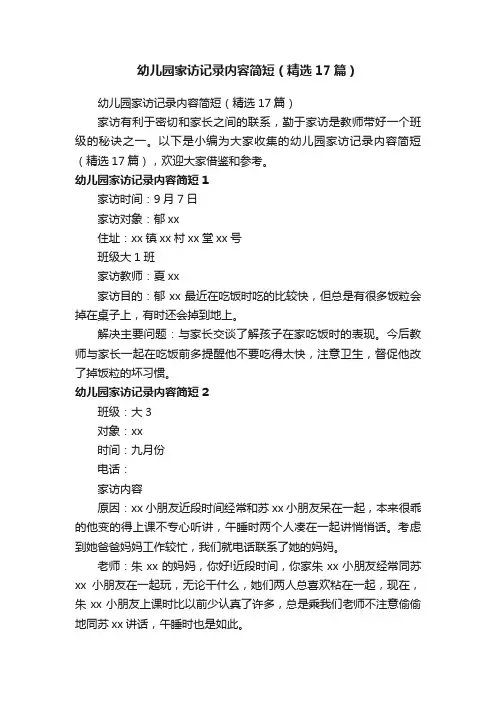 幼儿园家访记录内容简短（精选17篇）

幼儿园家访记录内容简短（精选17篇）

家访有利于密切和家长之间的联系，勤于家访是教师带好一个班级的秘诀之一。以下是小编为大家收集的幼儿园家访记录内容简短（精选17篇），欢迎大家借鉴和参考。

幼儿园家访记录内容简短1

家访时间：9月7日

家访对象：郁xx

住址：xx镇xx村xx堂xx号

班级大1班

家访教师：夏xx

家访目的：郁xx最近在吃饭时吃的比较快，但总是有很多饭粒会掉在桌子上，有时还会掉到地上。

解决主要问题：与家长交谈了解孩子在家吃饭时的表现。今后教师与家长一起在吃饭前多提醒他不要吃得太快，注意卫生，督促他改了掉饭粒的坏习惯。

幼儿园家访记录内容简短2

班级：大3

对象：xx

时间：九月份

电话：

家访内容

原因：xx小朋友近段时间经常和苏xx小朋友呆在一起，本来很乖的他变的得上课不专心听讲，午睡时两个人凑在一起讲悄悄话。考虑到她爸爸妈妈工作较忙，我们就电话联系了她的妈妈。

老师：朱xx的妈妈，你好!近段时间，你家朱xx小朋友经常同苏xx小朋友在一起玩，无论干什么，她们两人总喜欢粘在一起，现在，朱xx小朋友上课时比以前少认真了许多，总是乘我们老师不注意偷偷地同苏xx讲话，午睡时也是如此。